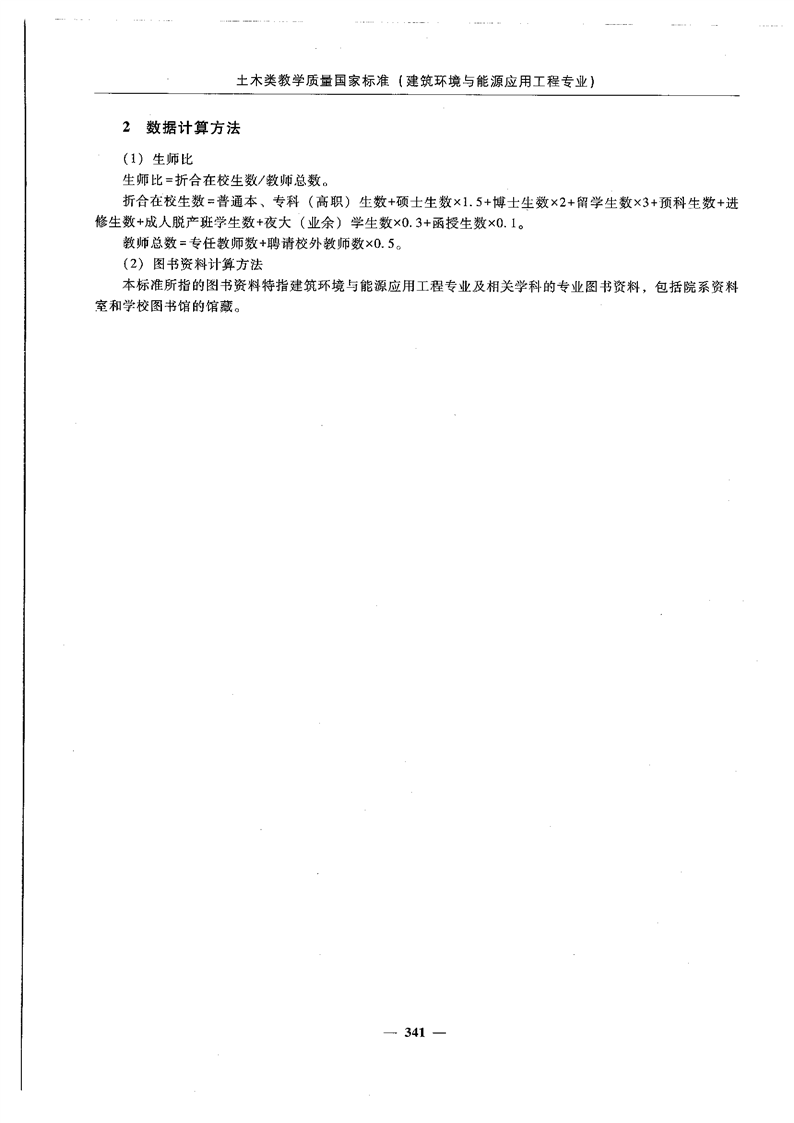 土木类教学质量国家标准（建筑环境与能源应用工程专业）

2 数据计算方法

（1）生师比

生师比=折合在校生数/教师总数。

折合在校生数=普通本、专科（高职）生数+硕士生数×1.5+博士生数×2+留学生数×3+预科生数+进修生数+成人脱产班学生数+夜大（业余）学生数×0.3+函授生数×0.1。

教师总数=专任教师数+聘请校外教师数×0.5。

（2）图书资料计算方法

本标准所指的图书资料特指建筑环境与能源应用工程专业及相关学科的专业图书资料，包括院系资料室和学校图书馆的馆藏。

— 341 —